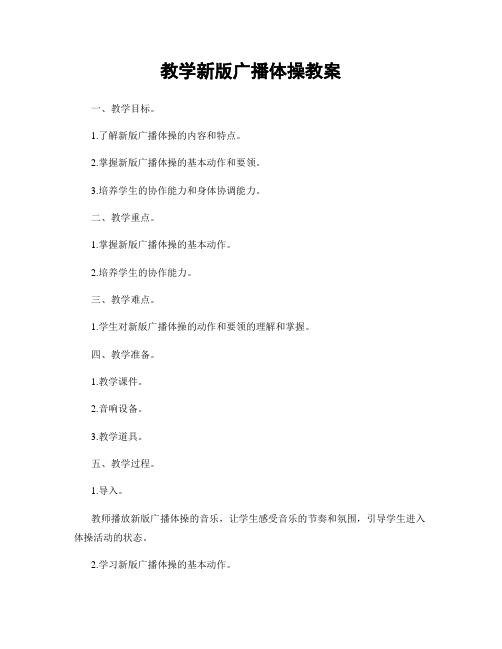 教学新版广播体操教案

一、教学目标。

1.了解新版广播体操的内容和特点。

2.掌握新版广播体操的基本动作和要领。

3.培养学生的协作能力和身体协调能力。

二、教学重点。

1.掌握新版广播体操的基本动作。

2.培养学生的协作能力。

三、教学难点。

1.学生对新版广播体操的动作和要领的理解和掌握。

四、教学准备。

1.教学课件。

2.音响设备。

3.教学道具。

五、教学过程。

1.导入。

教师播放新版广播体操的音乐，让学生感受音乐的节奏和氛围，引导学生进入体操活动的状态。

2.学习新版广播体操的基本动作。